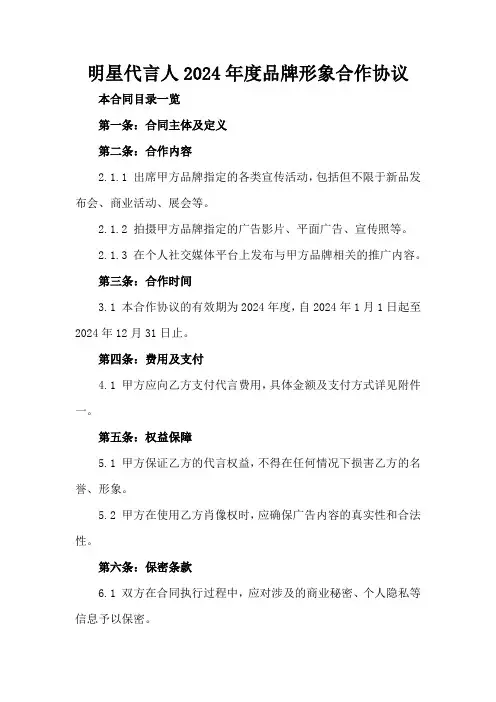 明星代言人2024年度品牌形象合作协议

本合同目录一览

第一条：合同主体及定义

第二条：合作内容

2.1.1 出席甲方品牌指定的各类宣传活动，包括但不限于新品发布会、商业活动、展会等。

2.1.2 拍摄甲方品牌指定的广告影片、平面广告、宣传照等。

2.1.3 在个人社交媒体平台上发布与甲方品牌相关的推广内容。

第三条：合作时间

3.1 本合作协议的有效期为2024年度，自2024年1月1日起至2024年12月31日止。

第四条：费用及支付

4.1 甲方应向乙方支付代言费用，具体金额及支付方式详见附件一。

第五条：权益保障

5.1 甲方保证乙方的代言权益，不得在任何情况下损害乙方的名誉、形象。

5.2 甲方在使用乙方肖像权时，应确保广告内容的真实性和合法性。

第六条：保密条款

6.1 双方在合同执行过程中，应对涉及的商业秘密、个人隐私等信息予以保密。